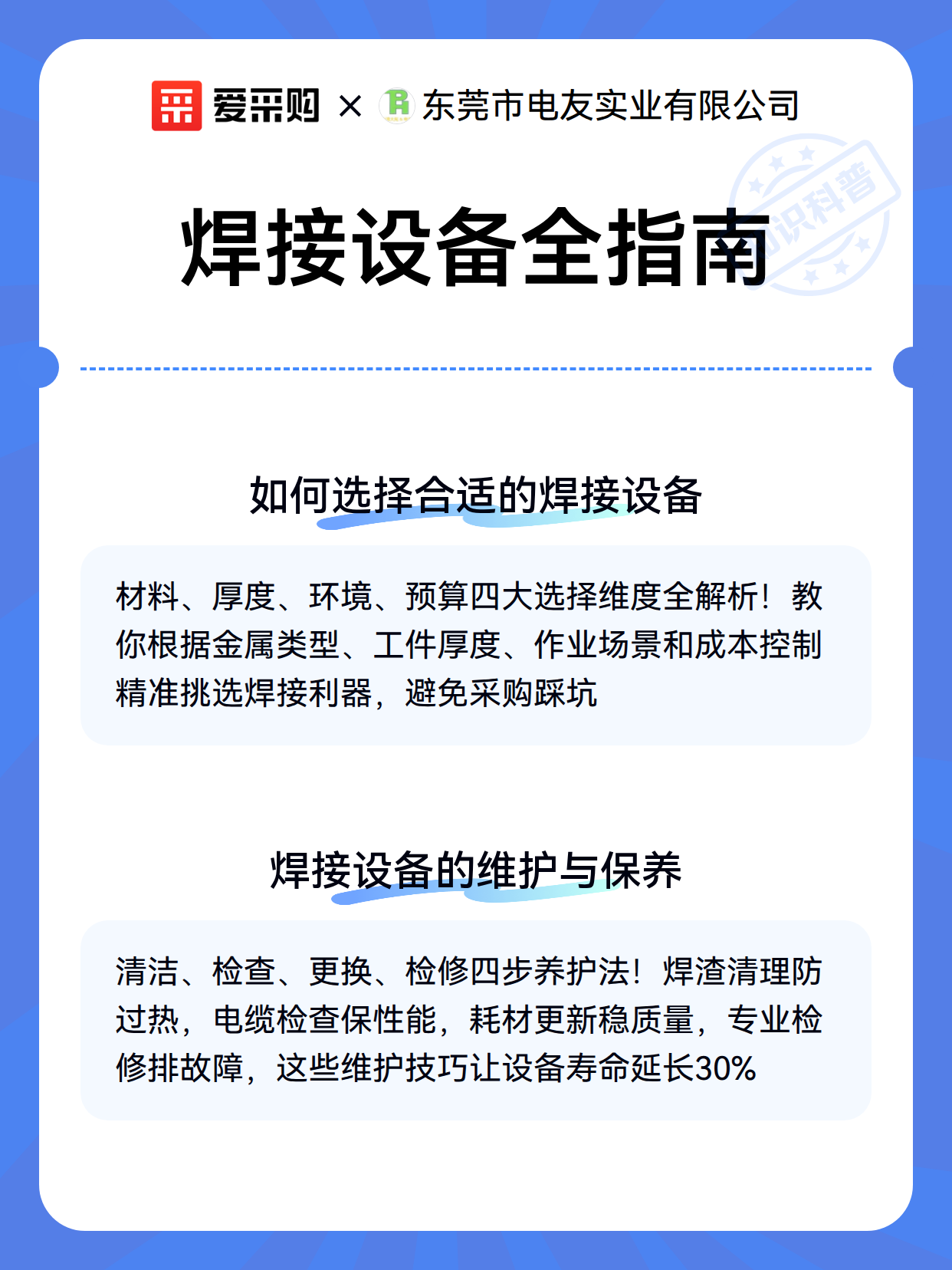 爱采购 × 东莞市电友实业有限公司

知识科普

焊接设备全指南

如何选择合适的焊接设备

材料、厚度、环境、预算四大选择维度全解析！教你根据金属类型、工件厚度、作业场景和成本控制精准挑选焊接利器，避免采购踩坑

焊接设备的维护与保养

清洁、检查、更换、检修四步养护法！焊渣清理防过热，电缆检查保性能，耗材更新稳质量，专业检修排故障，这些维护技巧让设备寿命延长30%